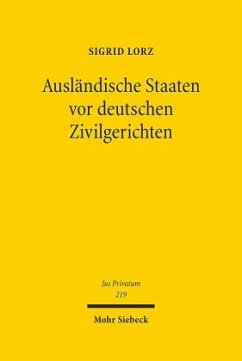 SIGRID LORZ

Ausländische Staaten vor deutschen Zivilgerichten

Jus Privatum
219

Mohr Siebeck